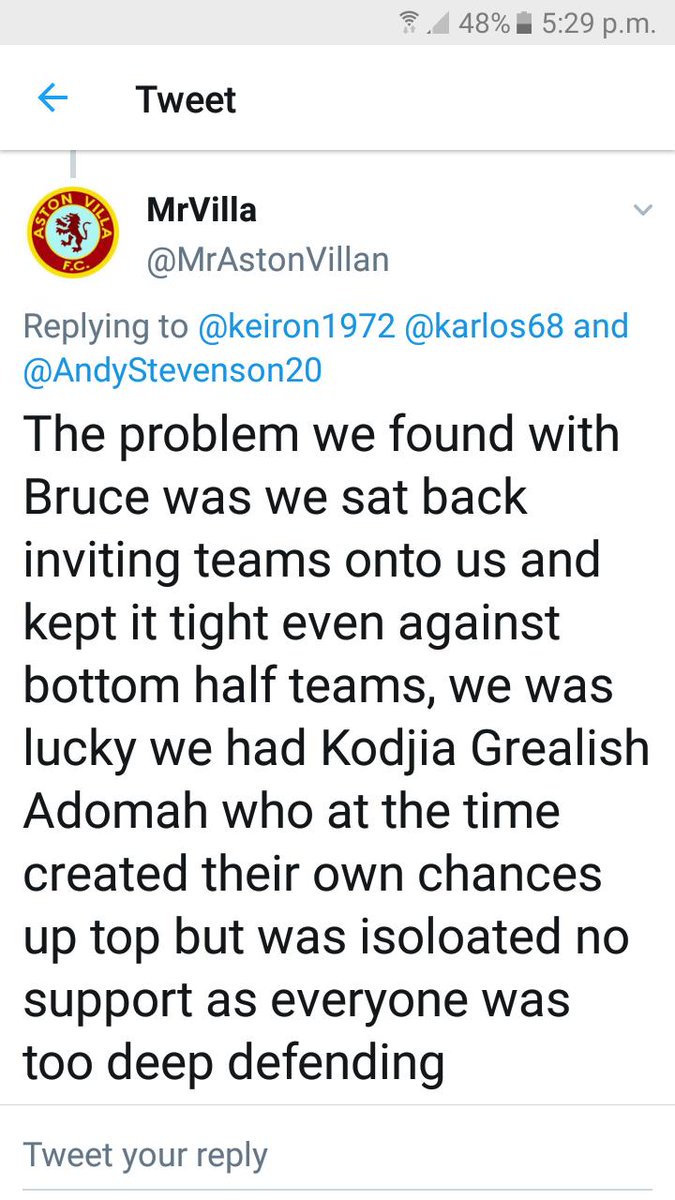 48% 5:29 p.m.

Tweet

ASTON VILLA F.C.

MrVilla
@MrAstonVillan

Replying to @keiron1972 @karlos68 and @AndyStevenson20

The problem we found with Bruce was we sat back inviting teams onto us and kept it tight even against bottom half teams, we was lucky we had Kodjia Grealish Adomah who at the time created their own chances up top but was isoloated no support as everyone was too deep defending

Tweet your reply